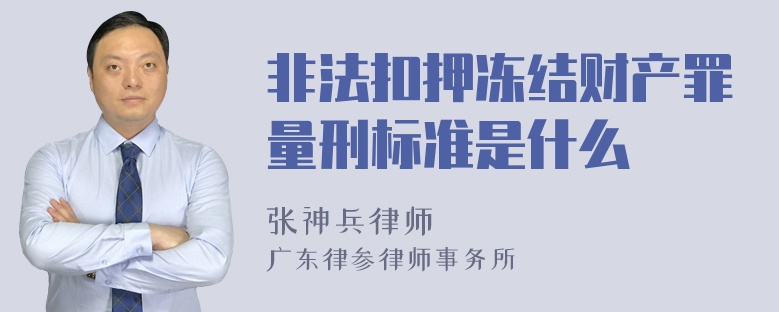 非法扣押冻结财产罪量刑标准是什么

张神兵律师
广东律参律师事务所